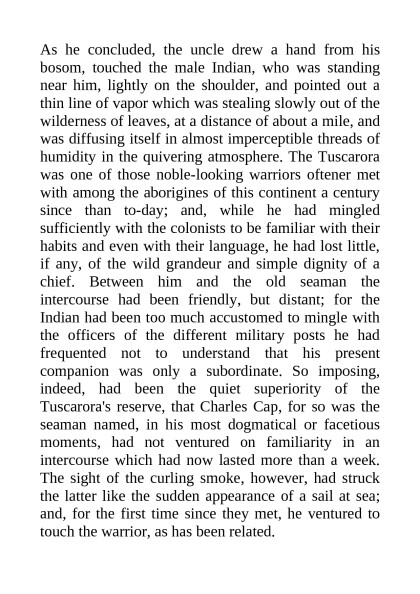 As he concluded, the uncle drew a hand from his bosom, touched the male Indian, who was standing near him, lightly on the shoulder, and pointed out a thin line of vapor which was stealing slowly out of the wilderness of leaves, at a distance of about a mile, and was diffusing itself in almost imperceptible threads of humidity in the quivering atmosphere. The Tuscarora was one of those noble-looking warriors oftener met with among the aborigines of this continent a century since than to-day; and, while he had mingled sufficiently with the colonists to be familiar with their habits and even with their language, he had lost little, if any, of the wild grandeur and simple dignity of a chief. Between him and the old seaman the intercourse had been friendly, but distant; for the Indian had been too much accustomed to mingle with the officers of the different military posts he had frequented not to understand that his present companion was only a subordinate. So imposing, indeed, had been the quiet superiority of the Tuscarora's reserve, that Charles Cap, for so was the seaman named, in his most dogmatical or facetious moments, had not ventured on familiarity in an intercourse which had now lasted more than a week. The sight of the curling smoke, however, had struck the latter like the sudden appearance of a sail at sea; and, for the first time since they met, he ventured to touch the warrior, as has been related.